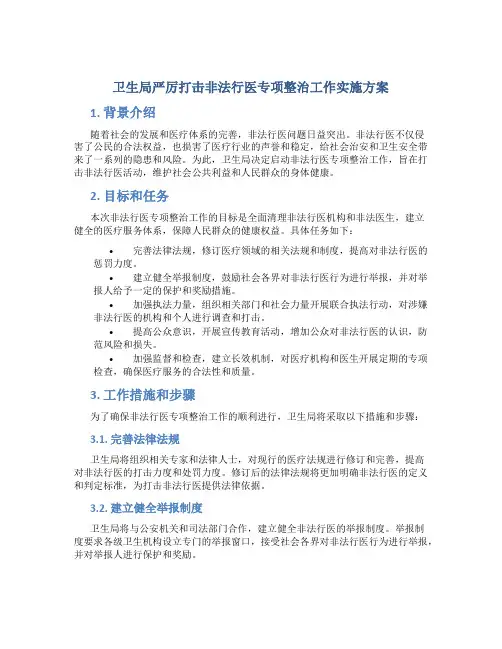 卫生局严厉打击非法行医专项整治工作实施方案

1. 背景介绍

随着社会的发展和医疗体系的完善，非法行医问题日益突出。非法行医不仅侵害了公民的合法权益，也损害了医疗行业的声誉和稳定，给社会治安和卫生安全带来了一系列的隐患和风险。为此，卫生局决定启动非法行医专项整治工作，旨在打击非法行医活动，维护社会公共利益和人民群众的身体健康。

2. 目标和任务

本次非法行医专项整治工作的目标是全面清理非法行医机构和非法医生，建立健全的医疗服务体系，保障人民群众的健康权益。具体任务如下：

• 完善法律法规，修订医疗领域的相关法规和制度，提高对非法行医的惩罚力度。
• 建立健全举报制度，鼓励社会各界对非法行医行为进行举报，并对举报人给予一定的保护和奖励措施。
• 加强执法力量，组织相关部门和社会力量开展联合执法行动，对涉嫌非法行医的机构和个人进行调查和打击。
• 提高公众意识，开展宣传教育活动，增加公众对非法行医的认识，防范风险和损失。
• 加强监督和检查，建立长效机制，对医疗机构和医生开展定期的专项检查，确保医疗服务的合法性和质量。

3. 工作措施和步骤

为了确保非法行医专项整治工作的顺利进行，卫生局将采取以下措施和步骤：

3.1. 完善法律法规

卫生局将组织相关专家和法律人士，对现行的医疗法规进行修订和完善，提高对非法行医的打击力度和处罚力度。修订后的法律法规将更加明确非法行医的定义和判定标准，为打击非法行医提供法律依据。

3.2. 建立健全举报制度

卫生局将与公安机关和司法部门合作，建立健全非法行医的举报制度。举报制度要求各级卫生机构设立专门的举报窗口，接受社会各界对非法行医行为进行举报，并对举报人进行保护和奖励。